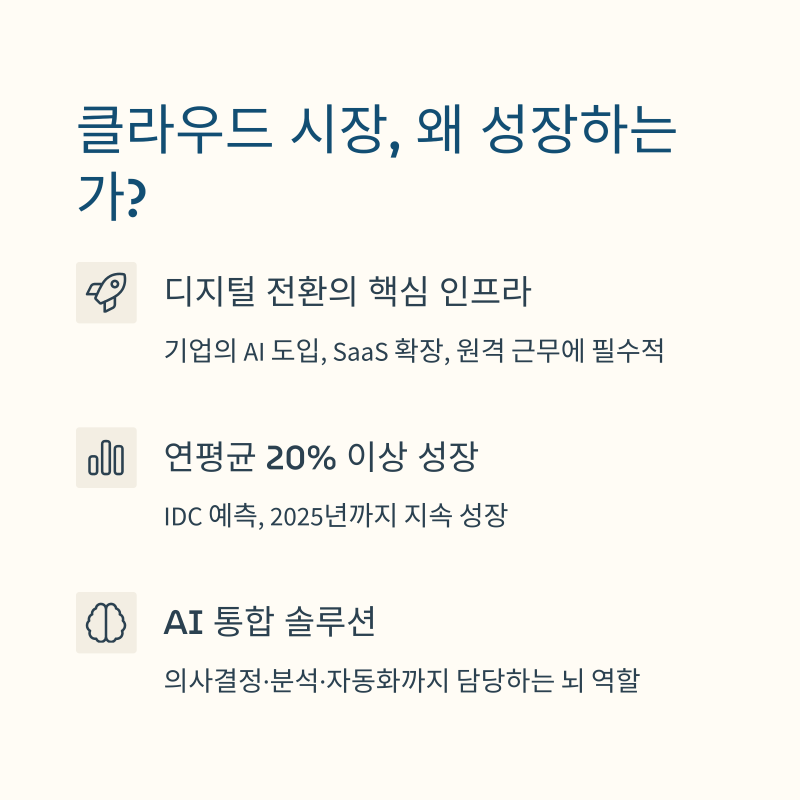 클라우드 시장, 왜 성장하는가?

디지털 전환의 핵심 인프라

기업의 AI 도입, SaaS 확장, 원격 근무에 필수적

연평균 20% 이상 성장

IDC 예측, 2025년까지 지속 성장

AI 통합 솔루션

의사결정·분석·자동화까지 담당하는 뇌 역할